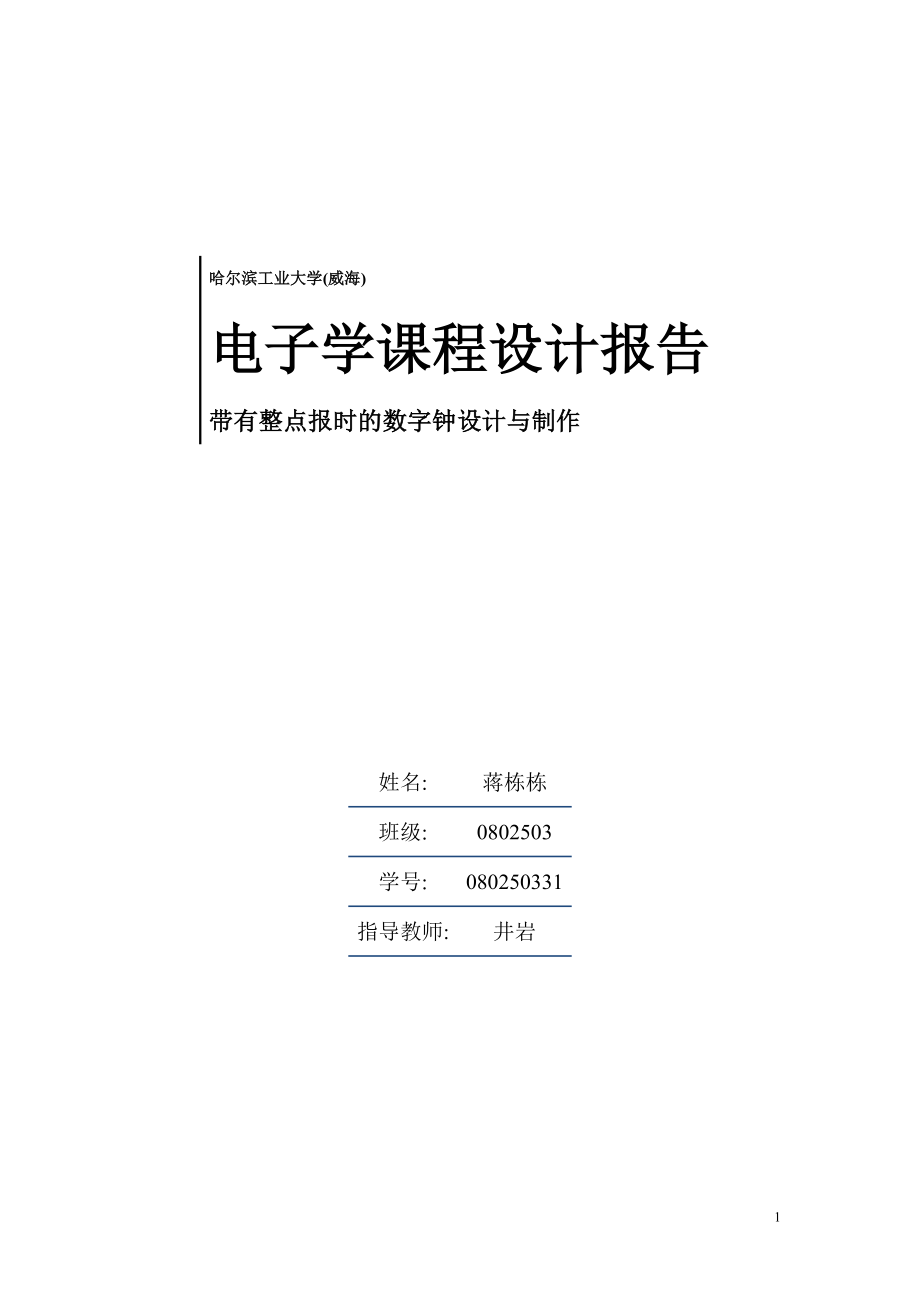 哈尔滨工业大学(威海)

电子学课程设计报告

带有整点报时的数字钟设计与制作

| 姓名: | 蒋栋栋 |
|---|---|
| 班级: | 0802503 |
| 学号: | 080250331 |
| 指导教师: | 井岩 |

1